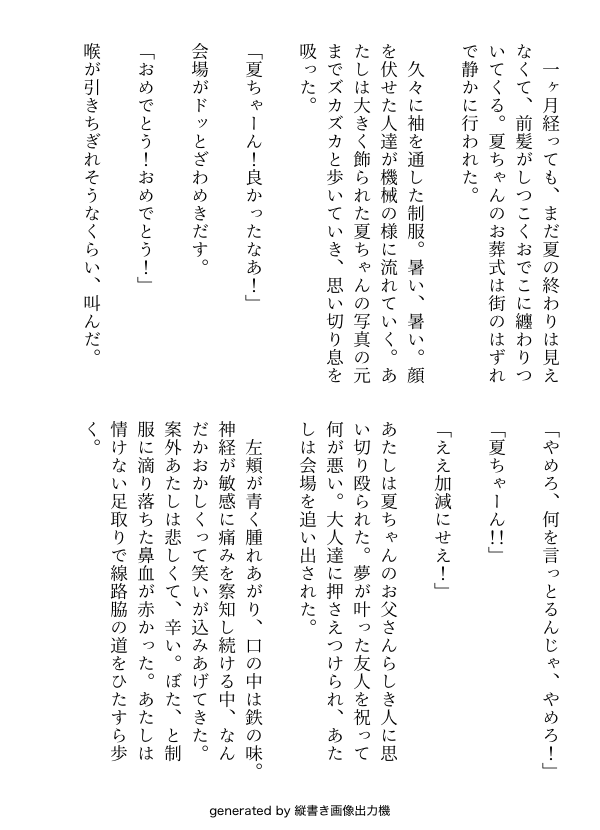 一ヶ月経っても、まだ夏の終わりは見えなくて、前髪がしつこくおでこに纏わりついてくる。夏ちゃんのお葬式は街のはずれで静かに行われた。

久々に袖を通した制服。暑い、暑い。顔を伏せた人達が機械の様に流れていく。あたしは大きく飾られた夏ちゃんの写真の元までズカズカと歩いていき、思い切り息を吸った。

「夏ちゃーん！良かったなあ！」

会場がドッとざわめきだす。

「おめでとう！おめでとう！」

喉が引きちぎれそうなくらい、叫んだ。

「やめろ、何を言っとるんじゃ、やめろ！」

「夏ちゃーん!!」

「ええ加減にせえ！」

あたしは夏ちゃんのお父さんらしき人に思い切り殴られた。夢が叶った友人を祝って何が悪い。大人達に押さえつけられ、あたしは会場を追い出された。

左頬が青く腫れあがり、口の中は鉄の味。神経が敏感に痛みを察知し続ける中、なんだかおかしくって笑いが込みあげてきた。案外あたしは悲しくて、辛い。ぽた、と制服に滴り落ちた鼻血が赤かった。あたしは情けない足取りで線路脇の道をひたすら歩く。

generated by 縦書き画像出力機